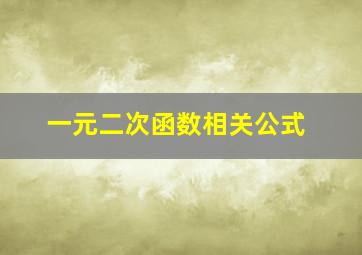 一元二次函数相关公式